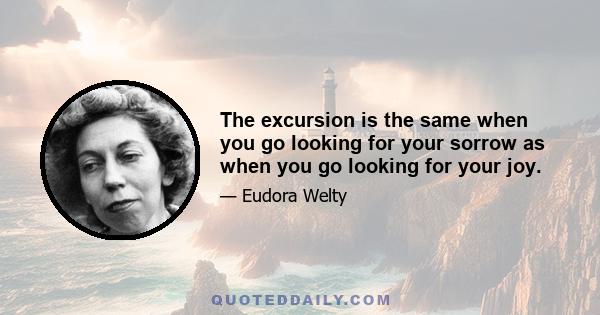 The excursion is the same when you go looking for your sorrow as when you go looking for your joy.

— Eudora Welty

QUOTEDDAILY.COM